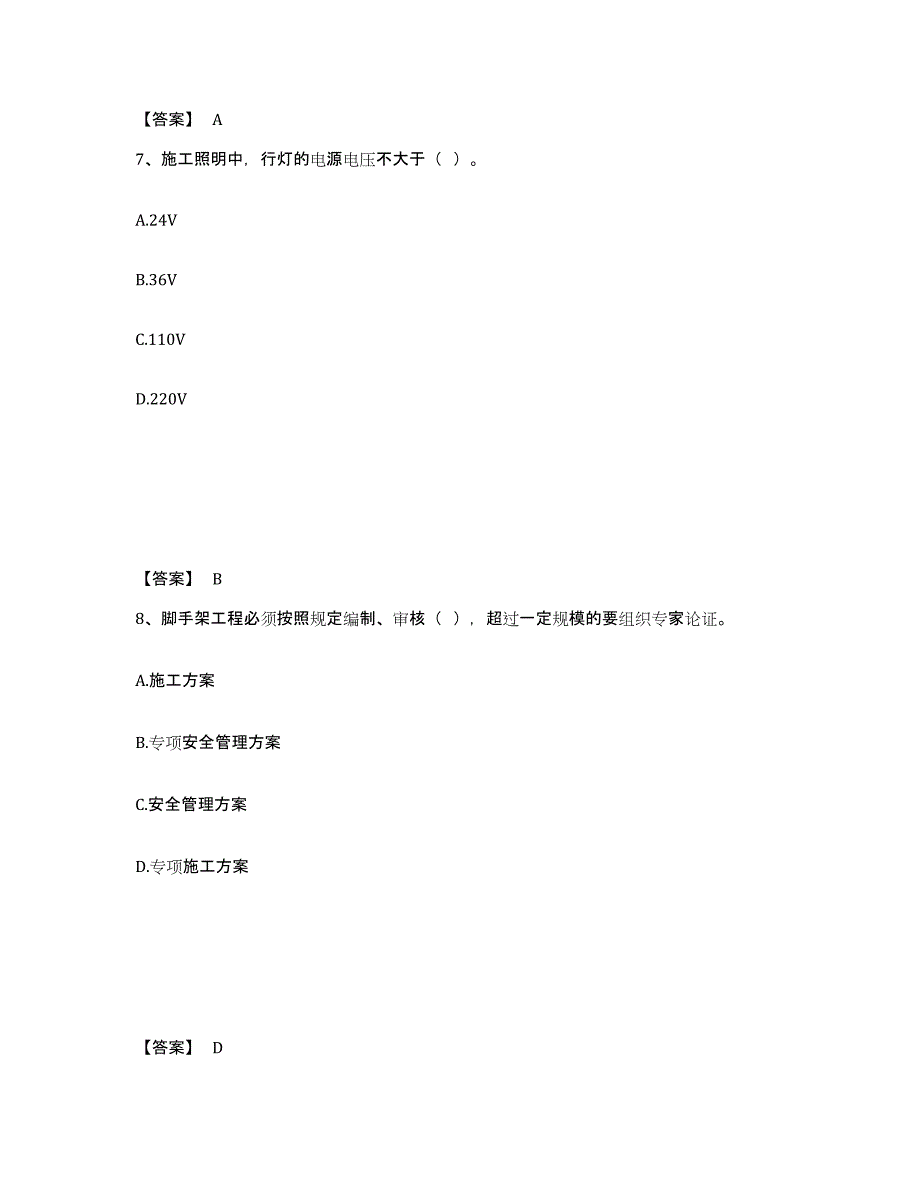 【答案】 A

7、施工照明中，行灯的电源电压不大于（ ）。

A.24V

B.36V

C.110V

D.220V

【答案】 B

8、脚手架工程必须按照规定编制、审核（ ），超过一定规模的要组织专家论证。

A.施工方案

B.专项安全管理方案

C.安全管理方案

D.专项施工方案

【答案】 D